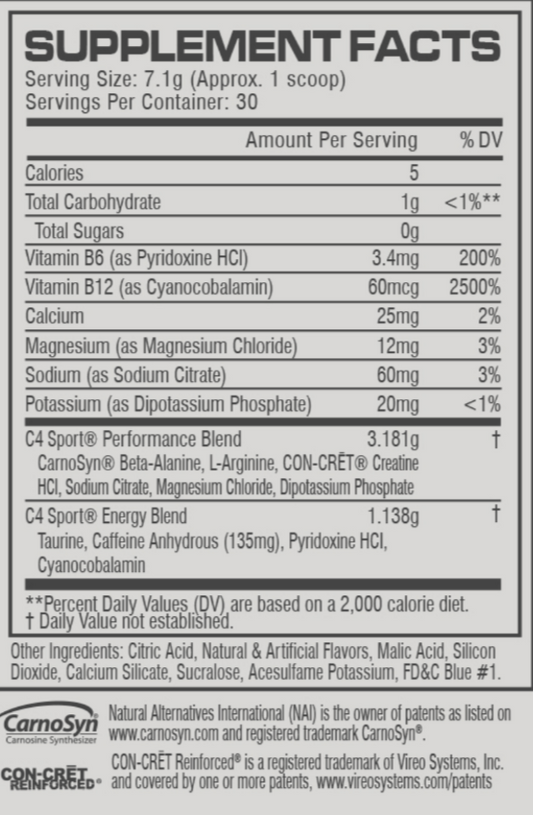 SUPPLEMENT FACTS
Serving Size: 7.1g (Approx. 1 scoop)
Servings Per Container: 30

| | Amount Per Serving | % DV |
|---|---|---|
| Calories | 5 | |
| Total Carbohydrate | 1g | <1%** |
| Total Sugars | 0g | |
| Vitamin B6 (as Pyridoxine HCl) | 3.4mg | 200% |
| Vitamin B12 (as Cyanocobalamin) | 60mcg | 2500% |
| Calcium | 25mg | 2% |
| Magnesium (as Magnesium Chloride) | 12mg | 3% |
| Sodium (as Sodium Citrate) | 60mg | 3% |
| Potassium (as Dipotassium Phosphate) | 20mg | <1% |
| C4 Sport® Performance Blend CarnoSyn® Beta-Alanine, L-Arginine, CON-CRĒT® Creatine HCl, Sodium Citrate, Magnesium Chloride, Dipotassium Phosphate | 3.181g | † |
| C4 Sport® Energy Blend Taurine, Caffeine Anhydrous (135mg), Pyridoxine HCl, Cyanocobalamin | 1.138g | † |

**Percent Daily Values (DV) are based on a 2,000 calorie diet.
† Daily Value not established.

Other Ingredients: Citric Acid, Natural & Artificial Flavors, Malic Acid, Silicon Dioxide, Calcium Silicate, Sucralose, Acesulfame Potassium, FD&C Blue #1.

CarnoSyn Carnosine Synthesizer
Natural Alternatives International (NAI) is the owner of patents as listed on www.carnosyn.com and registered trademark CarnoSyn®.

CON-CRĒT REINFORCED®
CON-CRĒT Reinforced® is a registered trademark of Vireo Systems, Inc. and covered by one or more patents, www.vireosystems.com/patents